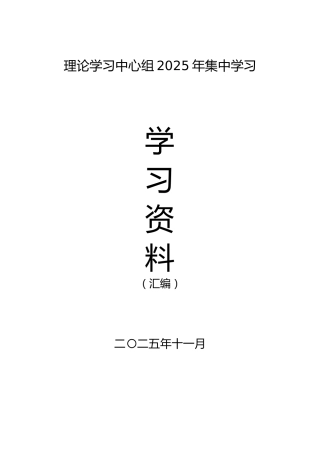 理论学习中心组 2025 年集中学习

学
习
资
料

（汇编）

二〇二五年十一月